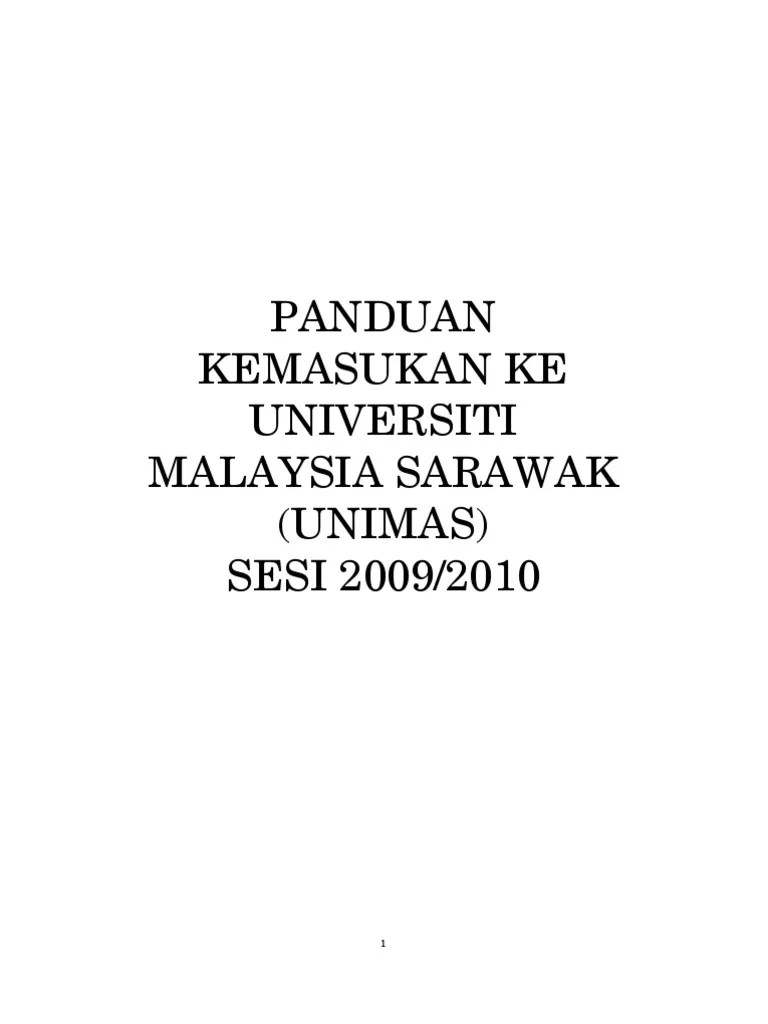 PANDUAN
KEMASUKAN KE
UNIVERSITI
MALAYSIA SARAWAK
(UNIMAS)
SESI 2009/2010

1